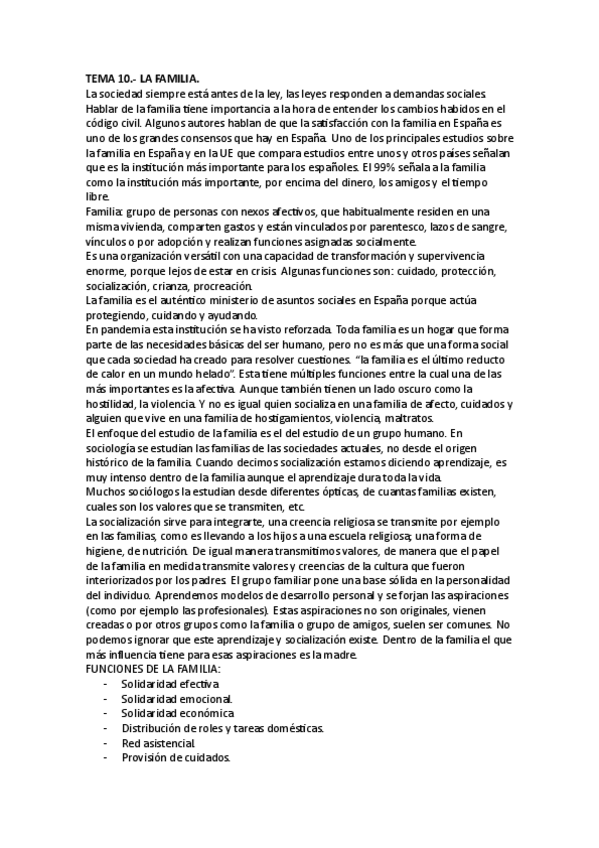 TEMA 10.- LA FAMILIA.
La sociedad siempre está antes de la ley, las leyes responden a demandas sociales. Hablar de la familia tiene importancia a la hora de entender los cambios habidos en el código civil. Algunos autores hablan de que la satisfacción con la familia en España es uno de los grandes consensos que hay en España. Uno de los principales estudios sobre la familia en España y en la UE que compara estudios entre unos y otros países señalan que es la institución más importante para los españoles. El 99% señala a la familia como la institución más importante, por encima del dinero, los amigos y el tiempo libre.
Familia: grupo de personas con nexos afectivos, que habitualmente residen en una misma vivienda, comparten gastos y están vinculados por parentesco, lazos de sangre, vínculos o por adopción y realizan funciones asignadas socialmente.
Es una organización versátil con una capacidad de transformación y supervivencia enorme, porque lejos de estar en crisis. Algunas funciones son: cuidado, protección, socialización, crianza, procreación.
La familia es el auténtico ministerio de asuntos sociales en España porque actúa protegiendo, cuidando y ayudando.
En pandemia esta institución se ha visto reforzada. Toda familia es un hogar que forma parte de las necesidades básicas del ser humano, pero no es más que una forma social que cada sociedad ha creado para resolver cuestiones. "la familia es el último reducto de calor en un mundo helado". Esta tiene múltiples funciones entre la cual una de las más importantes es la afectiva. Aunque también tienen un lado oscuro como la hostilidad, la violencia. Y no es igual quien socializa en una familia de afecto, cuidados y alguien que vive en una familia de hostigamientos, violencia, maltratos.
El enfoque del estudio de la familia es el del estudio de un grupo humano. En sociología se estudian las familias de las sociedades actuales, no desde el origen histórico de la familia. Cuando decimos socialización estamos diciendo aprendizaje, es muy intenso dentro de la familia aunque el aprendizaje dura toda la vida.
Muchos sociólogos la estudian desde diferentes ópticas, de cuantas familias existen, cuales son los valores que se transmiten, etc.
La socialización sirve para integrarte, una creencia religiosa se transmite por ejemplo en las familias, como es llevando a los hijos a una escuela religiosa; una forma de higiene, de nutrición. De igual manera transmitimos valores, de manera que el papel de la familia en medida transmite valores y creencias de la cultura que fueron interiorizados por los padres. El grupo familiar pone una base sólida en la personalidad del individuo. Aprendemos modelos de desarrollo personal y se forjan las aspiraciones (como por ejemplo las profesionales). Estas aspiraciones no son originales, vienen creadas o por otros grupos como la familia o grupo de amigos, suelen ser comunes. No podemos ignorar que este aprendizaje y socialización existe. Dentro de la familia el que más influencia tiene para esas aspiraciones es la madre.
FUNCIONES DE LA FAMILIA:
- Solidaridad efectiva
- Solidaridad emocional.
- Solidaridad económica
- Distribución de roles y tareas domésticas.
- Red asistencial.
- Provisión de cuidados.